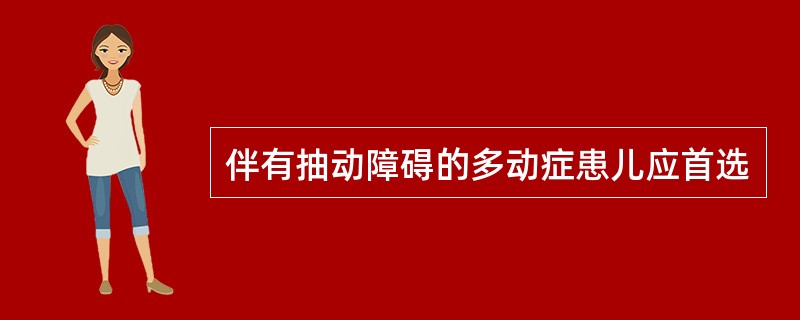 伴有抽动障碍的多动症患儿应首选